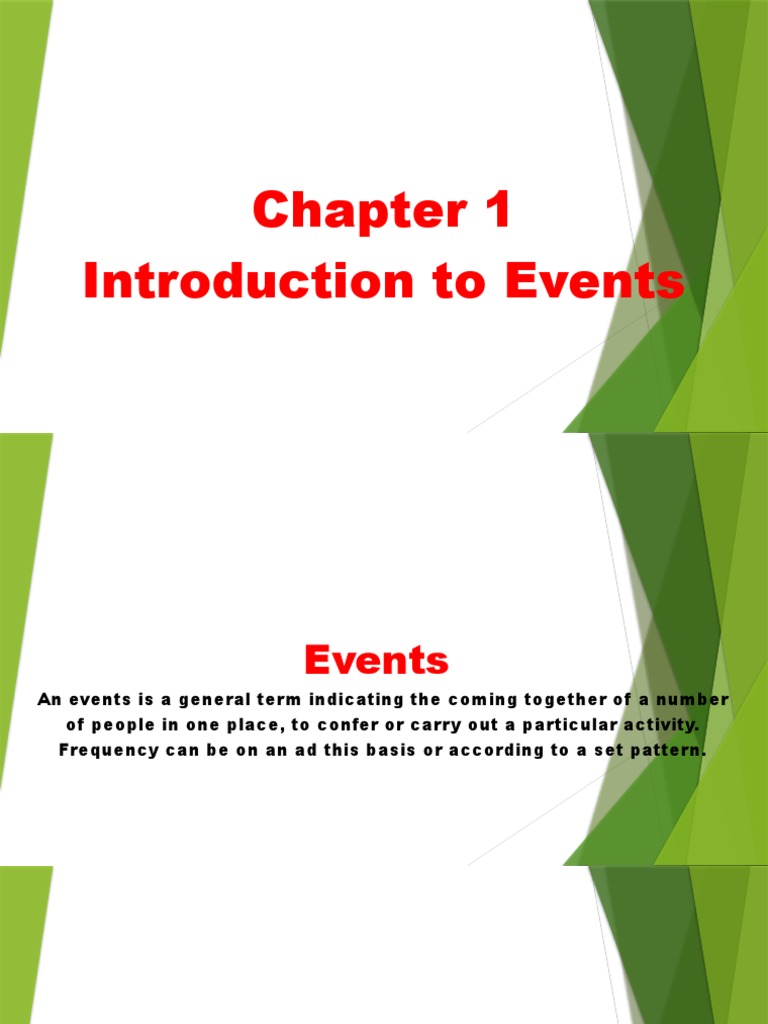 Chapter 1
Introduction to Events

Events

An events is a general term indicating the coming together of a number of people in one place, to confer or carry out a particular activity. Frequency can be on an ad this basis or according to a set pattern.